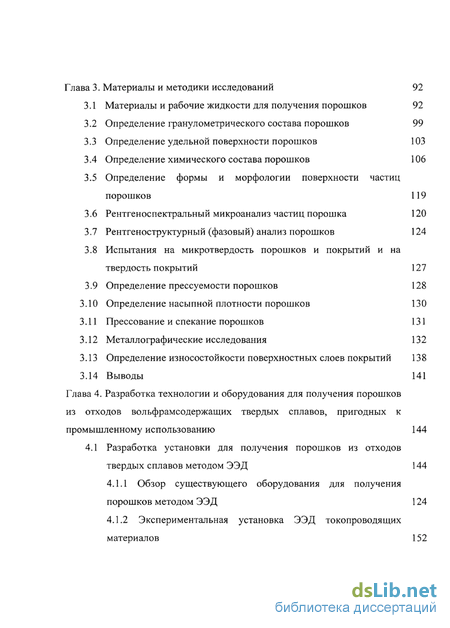 Глава 3. Материалы и методики исследований 92

3.1 Материалы и рабочие жидкости для получения порошков 92

3.2 Определение гранулометрического состава порошков 99

3.3 Определение удельной поверхности порошков 103

3.4 Определение химического состава порошков 106

3.5 Определение формы и морфологии поверхности частиц порошков 119

3.6 Рентгеноспектральный микроанализ частиц порошка 120

3.7 Рентгеноструктурный (фазовый) анализ порошков 124

3.8 Испытания на микротвердость порошков и покрытий и на твердость покрытий 127

3.9 Определение прессуемости порошков 128

3.10 Определение насыпной плотности порошков 130

3.11 Прессование и спекание порошков 131

3.12 Металлографические исследования 132

3.13 Определение износостойкости поверхностных слоев покрытий 138

3.14 Выводы 141

Глава 4. Разработка технологии и оборудования для получения порошков из отходов вольфрамсодержащих твердых сплавов, пригодных к промышленному использованию 144

4.1 Разработка установки для получения порошков из отходов твердых сплавов методом ЭЭД 144

4.1.1 Обзор существующего оборудования для получения порошков методом ЭЭД 124

4.1.2 Экспериментальная установка ЭЭД токопроводящих материалов 152

dsLib.net
библиотека диссертаций